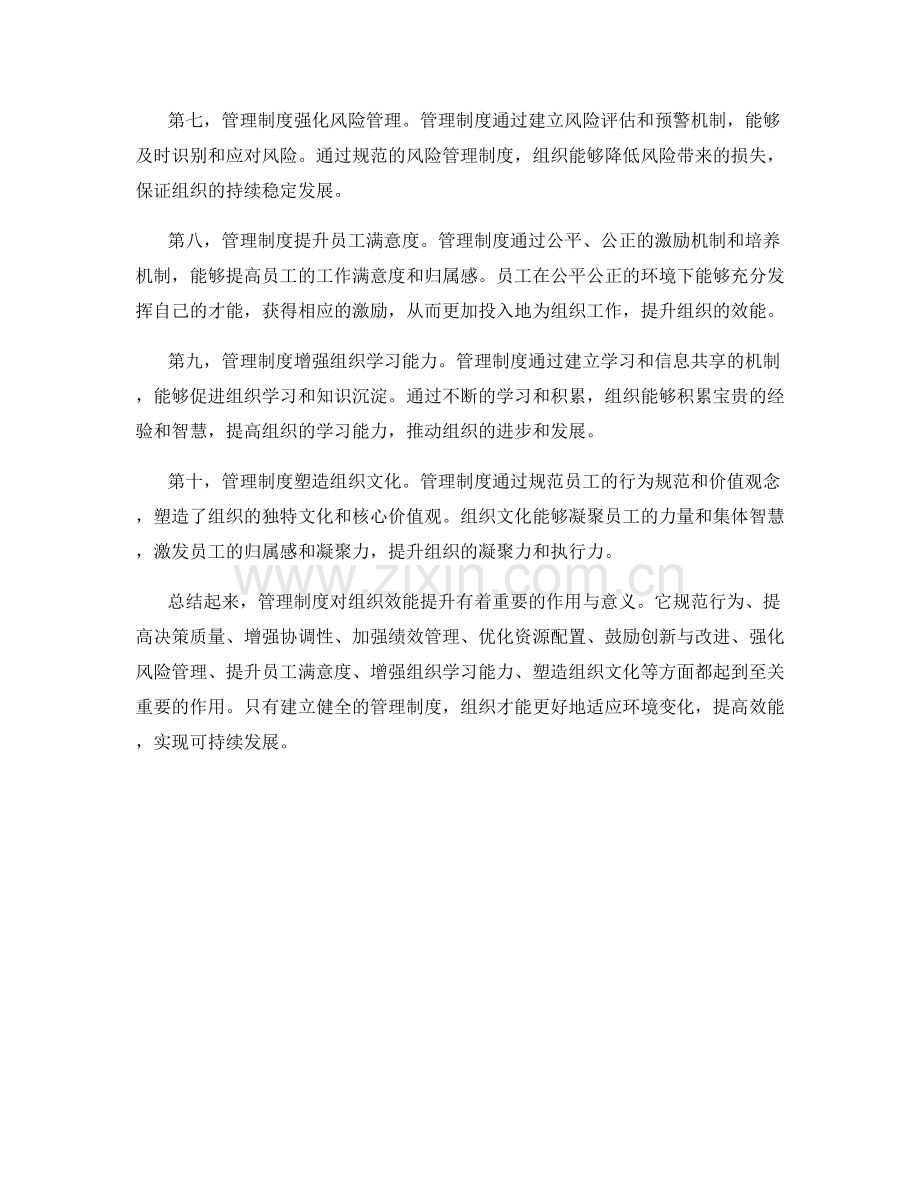 第七，管理制度强化风险管理。管理制度通过建立风险评估和预警机制，能够及时识别和应对风险。通过规范的风险管理制度，组织能够降低风险带来的损失，保证组织的持续稳定发展。

第八，管理制度提升员工满意度。管理制度通过公平、公正的激励机制和培养机制，能够提高员工的工作满意度和归属感。员工在公平公正的环境下能够充分发挥自己的才能，获得相应的激励，从而更加投入地为组织工作，提升组织的效能。

第九，管理制度增强组织学习能力。管理制度通过建立学习和信息共享的机制，能够促进组织学习和知识沉淀。通过不断的学习和积累，组织能够积累宝贵的经验和智慧，提高组织的学习能力，推动组织的进步和发展。

第十，管理制度塑造组织文化。管理制度通过规范员工的行为规范和价值观念，塑造了组织的独特文化和核心价值观。组织文化能够凝聚员工的力量和集体智慧，激发员工的归属感和凝聚力，提升组织的凝聚力和执行力。

www.zixin.com.cn

总结起来，管理制度对组织效能提升有着重要的作用与意义。它规范行为、提高决策质量、增强协调性、加强绩效管理、优化资源配置、鼓励创新与改进、强化风险管理、提升员工满意度、增强组织学习能力、塑造组织文化等方面都起到至关重要的作用。只有建立健全的管理制度，组织才能更好地适应环境变化，提高效能，实现可持续发展。